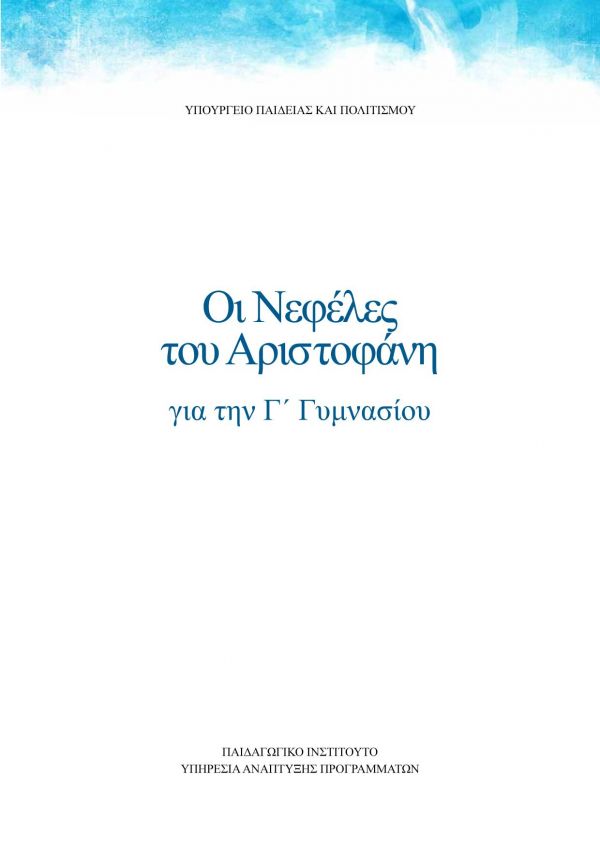 ΥΠΟΥΡΓΕΙΟ ΠΑΙΔΕΙΑΣ ΚΑΙ ΠΟΛΙΤΙΣΜΟΥ

Οι Νεφέλες
του Αριστοφάνη

για την Γ΄ Γυμνασίου

ΠΑΙΔΑΓΩΓΙΚΟ ΙΝΣΤΙΤΟΥΤΟ
ΥΠΗΡΕΣΙΑ ΑΝΑΠΤΥΞΗΣ ΠΡΟΓΡΑΜΜΑΤΩΝ